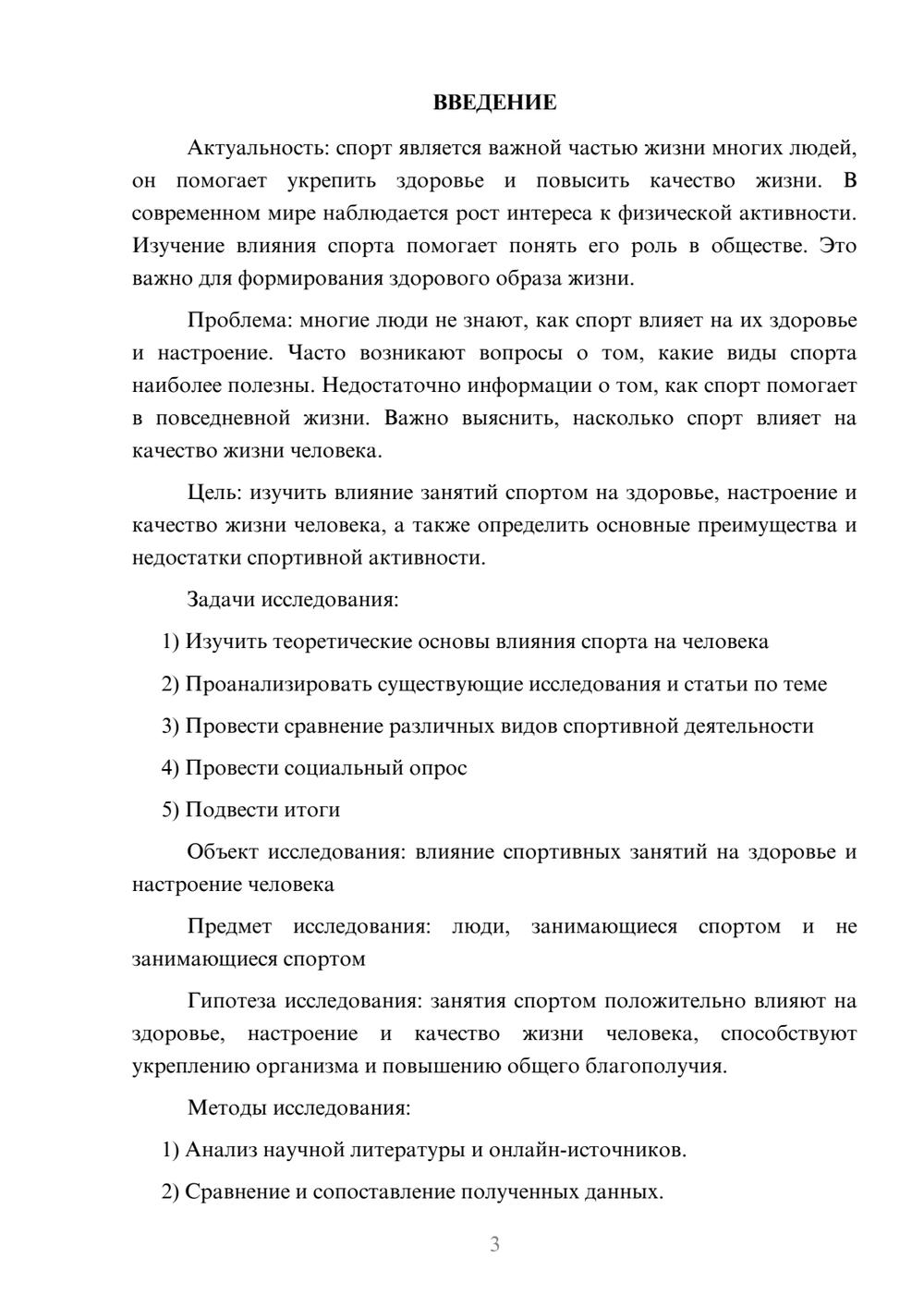 ВВЕДЕНИЕ

Актуальность: спорт является важной частью жизни многих людей, он помогает укрепить здоровье и повысить качество жизни. В современном мире наблюдается рост интереса к физической активности. Изучение влияния спорта помогает понять его роль в обществе. Это важно для формирования здорового образа жизни.

Проблема: многие люди не знают, как спорт влияет на их здоровье и настроение. Часто возникают вопросы о том, какие виды спорта наиболее полезны. Недостаточно информации о том, как спорт помогает в повседневной жизни. Важно выяснить, насколько спорт влияет на качество жизни человека.

Цель: изучить влияние занятий спортом на здоровье, настроение и качество жизни человека, а также определить основные преимущества и недостатки спортивной активности.

Задачи исследования:

1) Изучить теоретические основы влияния спорта на человека

2) Проанализировать существующие исследования и статьи по теме

3) Провести сравнение различных видов спортивной деятельности

4) Провести социальный опрос

5) Подвести итоги

Объект исследования: влияние спортивных занятий на здоровье и настроение человека

Предмет исследования: люди, занимающиеся спортом и не занимающиеся спортом

Гипотеза исследования: занятия спортом положительно влияют на здоровье, настроение и качество жизни человека, способствуют укреплению организма и повышению общего благополучия.

Методы исследования:

1) Анализ научной литературы и онлайн-источников.

2) Сравнение и сопоставление полученных данных.

3